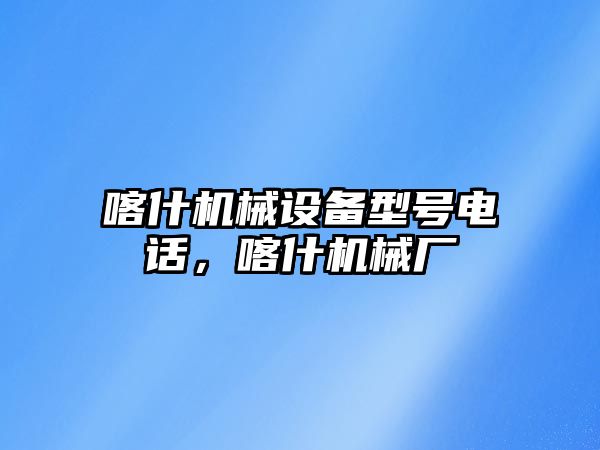 喀什机械设备型号电话，喀什机械厂